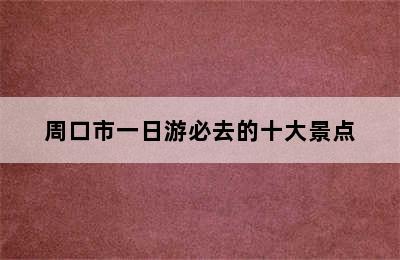 周口市一日游必去的十大景点